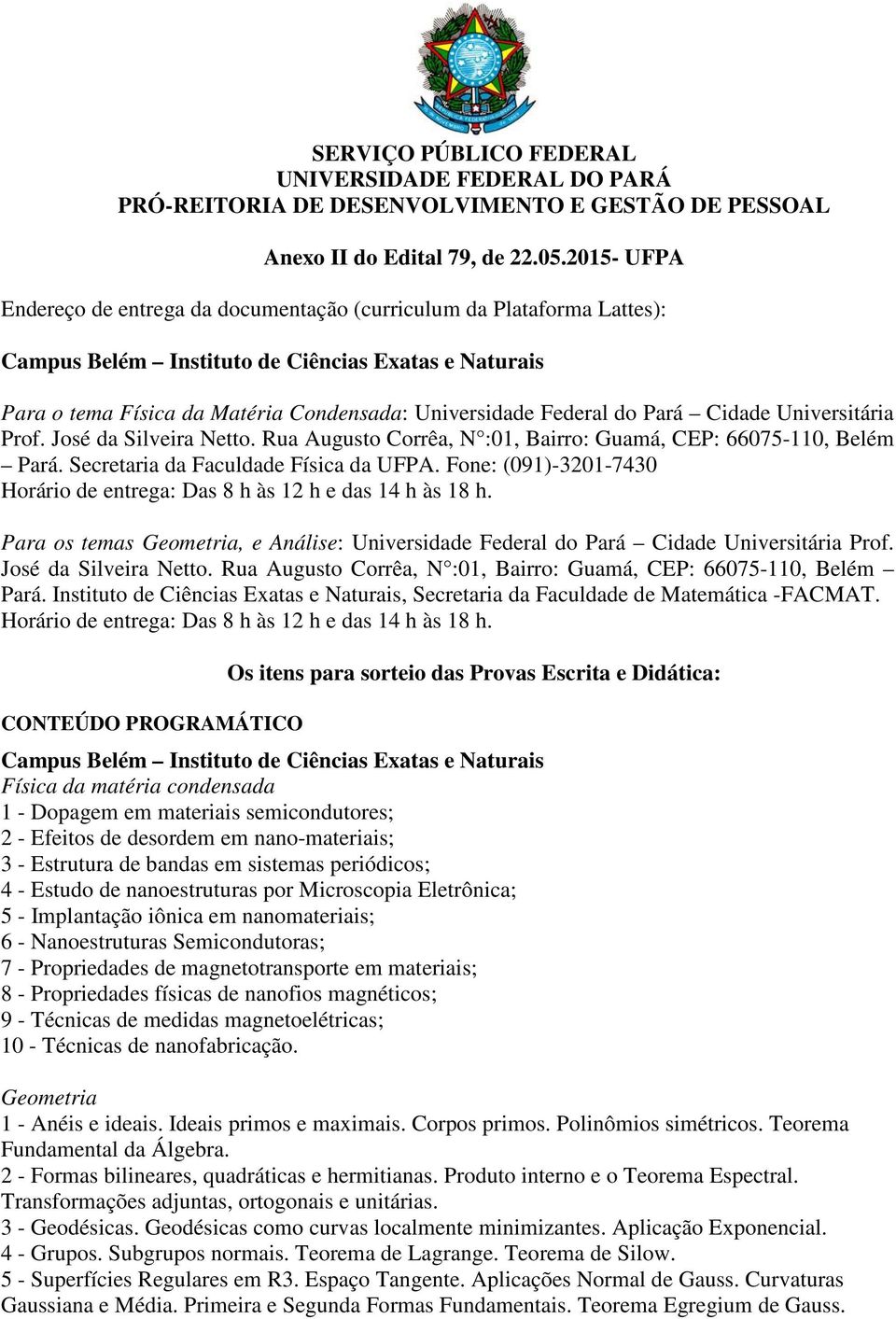 SERVIÇO PÚBLICO FEDERAL
UNIVERSIDADE FEDERAL DO PARÁ
PRÓ-REITORIA DE DESENVOLVIMENTO E GESTÃO DE PESSOAL

Anexo II do Edital 79, de 22.05.2015- UFPA

Endereço de entrega da documentação (curriculum da Plataforma Lattes):

Campus Belém – Instituto de Ciências Exatas e Naturais

Para o tema Física da Matéria Condensada: Universidade Federal do Pará – Cidade Universitária Prof. José da Silveira Netto. Rua Augusto Corrêa, N°:01, Bairro: Guamá, CEP: 66075-110, Belém – Pará. Secretaria da Faculdade Física da UFPA. Fone: (091)-3201-7430
Horário de entrega: Das 8 h às 12 h e das 14 h às 18 h.

Para os temas Geometria, e Análise: Universidade Federal do Pará – Cidade Universitária Prof. José da Silveira Netto. Rua Augusto Corrêa, N°:01, Bairro: Guamá, CEP: 66075-110, Belém – Pará. Instituto de Ciências Exatas e Naturais, Secretaria da Faculdade de Matemática -FACMAT. Horário de entrega: Das 8 h às 12 h e das 14 h às 18 h.

Os itens para sorteio das Provas Escrita e Didática:

CONTEÚDO PROGRAMÁTICO

Campus Belém – Instituto de Ciências Exatas e Naturais
Física da matéria condensada
1 - Dopagem em materiais semicondutores;
2 - Efeitos de desordem em nano-materiais;
3 - Estrutura de bandas em sistemas periódicos;
4 - Estudo de nanoestruturas por Microscopia Eletrônica;
5 - Implantação iônica em nanomateriais;
6 - Nanoestruturas Semicondutoras;
7 - Propriedades de magnetotransporte em materiais;
8 - Propriedades físicas de nanofios magnéticos;
9 - Técnicas de medidas magnetoelétricas;
10 - Técnicas de nanofabricação.

Geometria
1 - Anéis e ideais. Ideais primos e maximais. Corpos primos. Polinômios simétricos. Teorema Fundamental da Álgebra.
2 - Formas bilineares, quadráticas e hermitianas. Produto interno e o Teorema Espectral. Transformações adjuntas, ortogonais e unitárias.
3 - Geodésicas. Geodésicas como curvas localmente minimizantes. Aplicação Exponencial.
4 - Grupos. Subgrupos normais. Teorema de Lagrange. Teorema de Silow.
5 - Superfícies Regulares em R3. Espaço Tangente. Aplicações Normal de Gauss. Curvaturas Gaussiana e Média. Primeira e Segunda Formas Fundamentais. Teorema Egregium de Gauss.